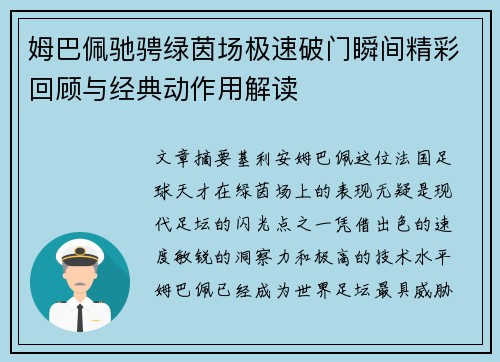 姆巴佩驰骋绿茵场极速破门瞬间精彩回顾与经典动作用解读

文章摘要基利安姆巴佩这位法国足球天才在绿茵场上的表现无疑是现代足坛的闪光点之一凭借出色的速度敏锐的洞察力和极高的技术水平姆巴佩已经成为世界足坛最具威胁